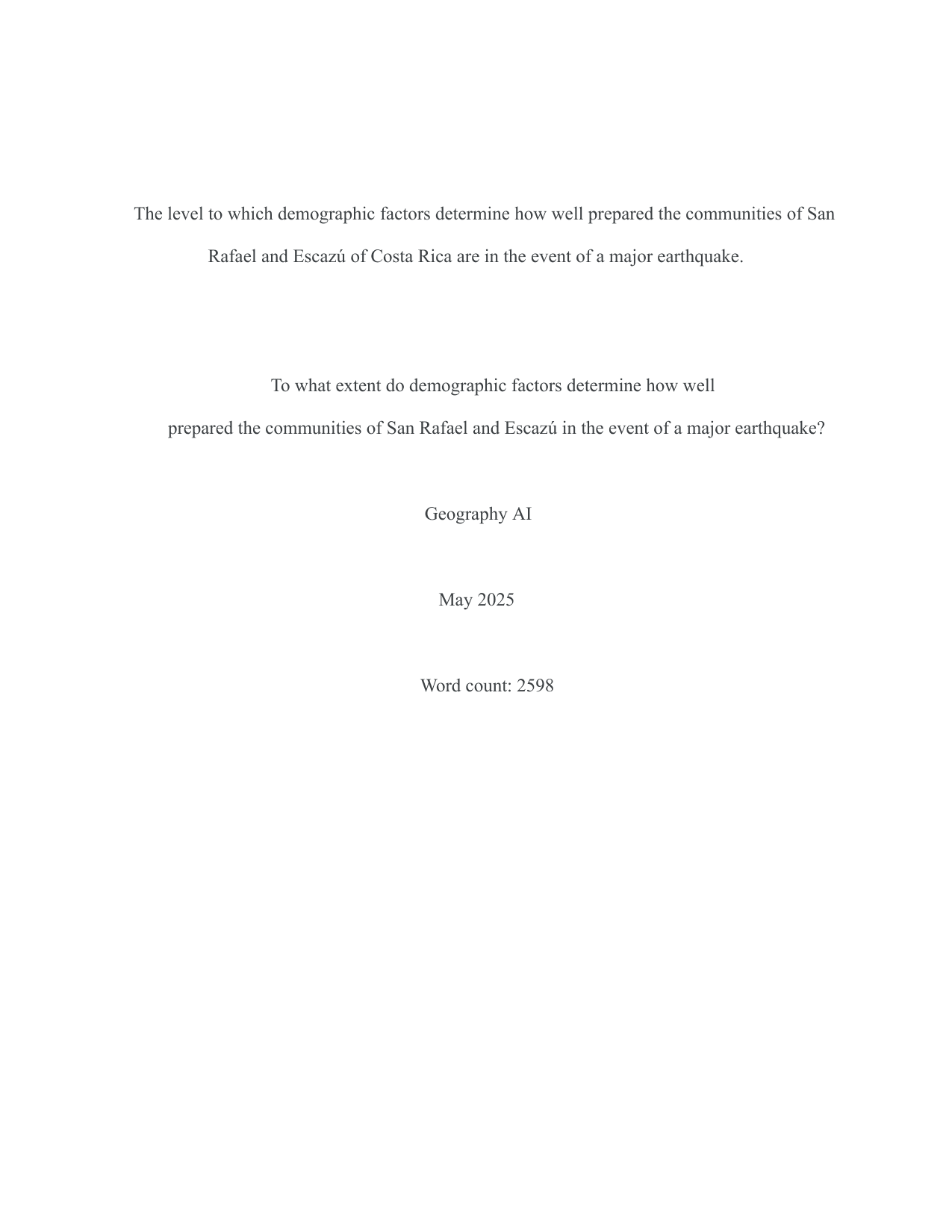 The level to which demographic factors determine how well prepared the communities of San Rafael and Escazú of Costa Rica are in the event of a major earthquake.

To what extent do demographic factors determine how well prepared the communities of San Rafael and Escazú in the event of a major earthquake?

Geography AI

May 2025

Word count: 2598